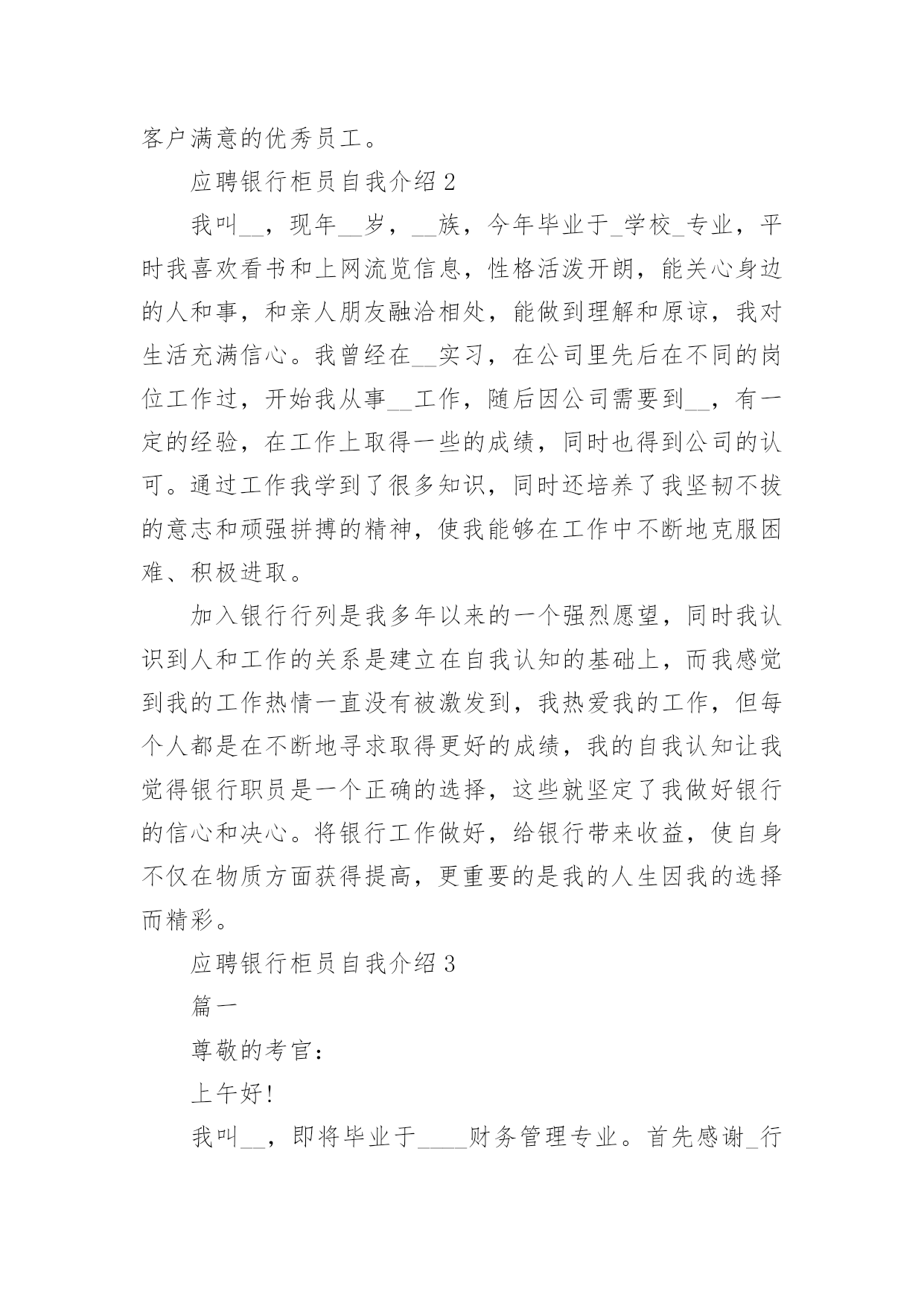 客户满意的优秀员工。

应聘银行柜员自我介绍 2

我叫__，现年__岁，__族，今年毕业于_学校_专业，平时我喜欢看书和上网流览信息，性格活泼开朗，能关心身边的人和事，和亲人朋友融洽相处，能做到理解和原谅，我对生活充满信心。我曾经在__实习，在公司里先后在不同的岗位工作过，开始我从事__工作，随后因公司需要到__，有一定的经验，在工作上取得一些的成绩，同时也得到公司的认可。通过工作我学到了很多知识，同时还培养了我坚韧不拔的意志和顽强拼搏的精神，使我能够在工作中不断地克服困难、积极进取。

加入银行行列是我多年以来的一个强烈愿望，同时我认识到人和工作的关系是建立在自我认知的基础上，而我感觉到我的工作热情一直没有被激发到，我热爱我的工作，但每个人都是在不断地寻求取得更好的成绩，我的自我认知让我觉得银行职员是一个正确的选择，这些就坚定了我做好银行的信心和决心。将银行工作做好，给银行带来收益，使自身不仅在物质方面获得提高，更重要的是我的人生因我的选择而精彩。

应聘银行柜员自我介绍 3

篇一

尊敬的考官：

上午好!

我叫__，即将毕业于____财务管理专业。首先感谢_行